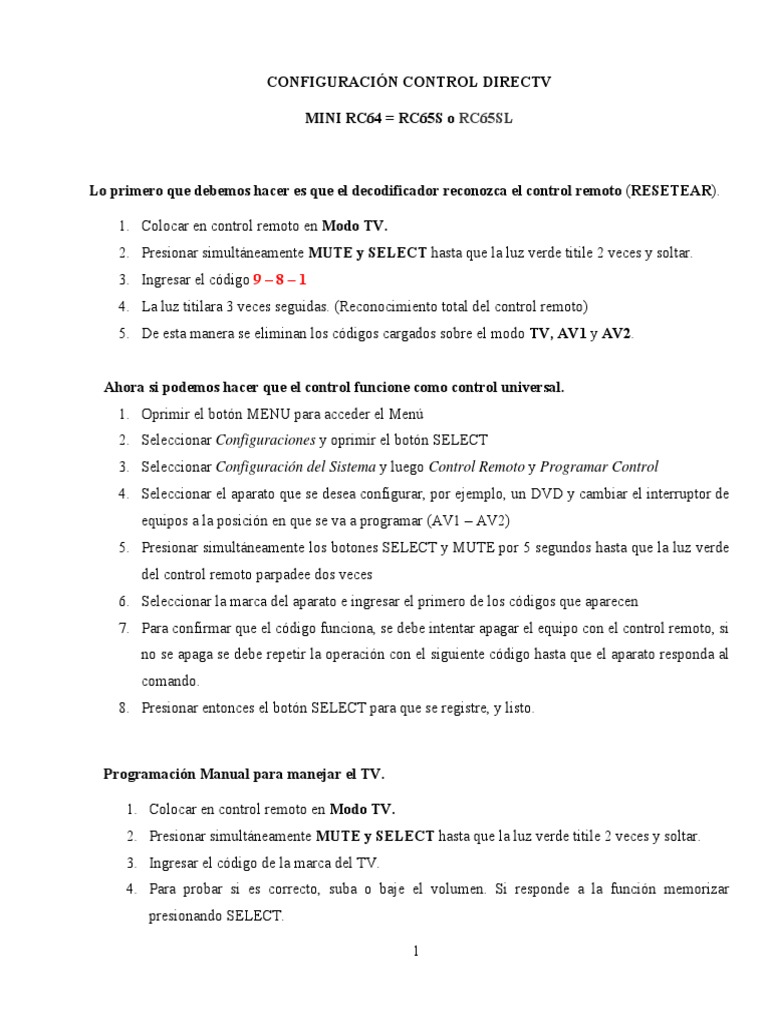 CONFIGURACIÓN CONTROL DIRECTV

MINI RC64 = RC65S o RC65SL

Lo primero que debemos hacer es que el decodificador reconozca el control remoto (RESETEAR).

1. Colocar en control remoto en Modo TV.
2. Presionar simultáneamente MUTE y SELECT hasta que la luz verde titile 2 veces y soltar.
3. Ingresar el código 9 – 8 – 1
4. La luz titilara 3 veces seguidas. (Reconocimiento total del control remoto)
5. De esta manera se eliminan los códigos cargados sobre el modo TV, AV1 y AV2.

Ahora si podemos hacer que el control funcione como control universal.

1. Oprimir el botón MENU para acceder el Menú
2. Seleccionar Configuraciones y oprimir el botón SELECT
3. Seleccionar Configuración del Sistema y luego Control Remoto y Programar Control
4. Seleccionar el aparato que se desea configurar, por ejemplo, un DVD y cambiar el interruptor de equipos a la posición en que se va a programar (AV1 – AV2)
5. Presionar simultáneamente los botones SELECT y MUTE por 5 segundos hasta que la luz verde del control remoto parpadee dos veces
6. Seleccionar la marca del aparato e ingresar el primero de los códigos que aparecen
7. Para confirmar que el código funciona, se debe intentar apagar el equipo con el control remoto, si no se apaga se debe repetir la operación con el siguiente código hasta que el aparato responda al comando.
8. Presionar entonces el botón SELECT para que se registre, y listo.

Programación Manual para manejar el TV.

1. Colocar en control remoto en Modo TV.
2. Presionar simultáneamente MUTE y SELECT hasta que la luz verde titile 2 veces y soltar.
3. Ingresar el código de la marca del TV.
4. Para probar si es correcto, suba o baje el volumen. Si responde a la función memorizar presionando SELECT.

1